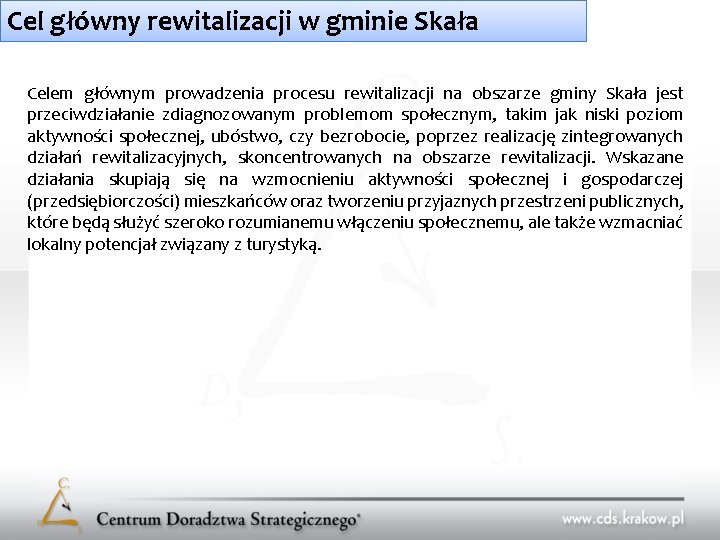 Cel główny rewitalizacji w gminie Skała

Celem głównym prowadzenia procesu rewitalizacji na obszarze gminy Skała jest przeciwdziałanie zdiagnozowanym problemom społecznym, takim jak niski poziom aktywności społecznej, ubóstwo, czy bezrobocie, poprzez realizację zintegrowanych działań rewitalizacyjnych, skoncentrowanych na obszarze rewitalizacji. Wskazane działania skupiają się na wzmocnieniu aktywności społecznej i gospodarczej (przedsiębiorczości) mieszkańców oraz tworzeniu przyjaznych przestrzeni publicznych, które będą służyć szeroko rozumianemu włączeniu społecznemu, ale także wzmacniać lokalny potencjał związany z turystyką.

C. D. S.

Centrum Doradztwa Strategicznego®

www.cds.krakow.pl